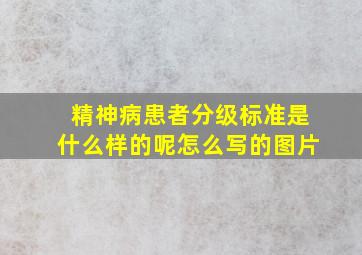 精神病患者分级标准是什么样的呢怎么写的图片